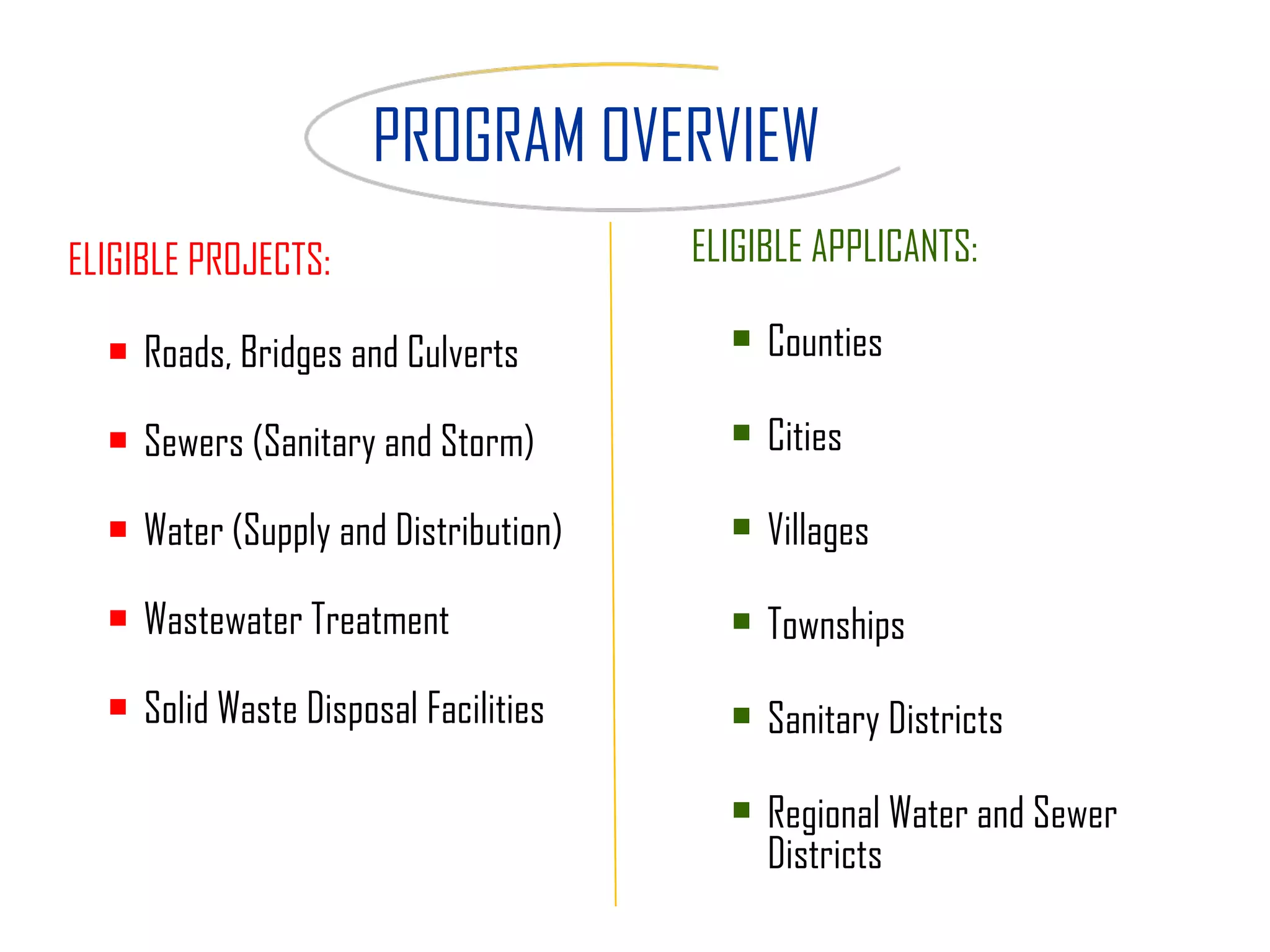 PROGRAM OVERVIEW

ELIGIBLE PROJECTS:

- Roads, Bridges and Culverts
- Sewers (Sanitary and Storm)
- Water (Supply and Distribution)
- Wastewater Treatment
- Solid Waste Disposal Facilities

ELIGIBLE APPLICANTS:

- Counties
- Cities
- Villages
- Townships
- Sanitary Districts
- Regional Water and Sewer Districts